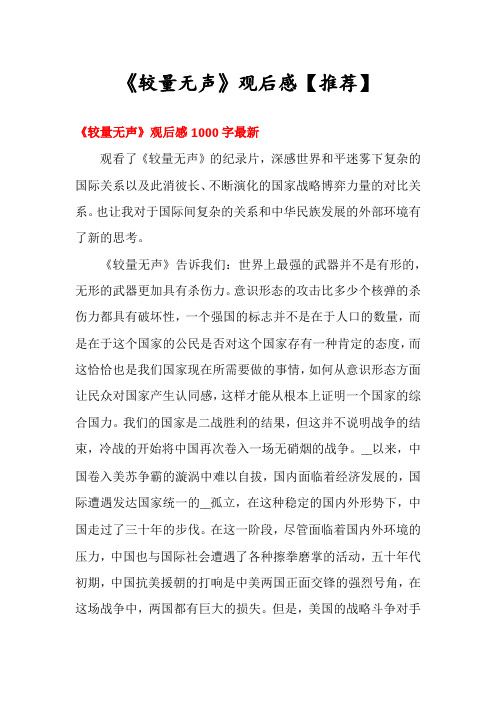 《较量无声》观后感【推荐】

《较量无声》观后感 1000 字最新

观看了《较量无声》的纪录片，深感世界和平迷雾下复杂的国际关系以及此消彼长、不断演化的国家战略博弈力量的对比关系。也让我对于国际间复杂的关系和中华民族发展的外部环境有了新的思考。

《较量无声》告诉我们：世界上最强的武器并不是有形的，无形的武器更加具有杀伤力。意识形态的攻击比多少个核弹的杀伤力都具有破坏性，一个强国的标志并不是在于人口的数量，而是在于这个国家的公民是否对这个国家存有一种肯定的态度，而这恰恰也是我们国家现在所需要做的事情，如何从意识形态方面让民众对国家产生认同感，这样才能从根本上证明一个国家的综合国力。我们的国家是二战胜利的结果，但这并不说明战争的结束，冷战的开始将中国再次卷入一场无硝烟的战争。__以来，中国卷入美苏争霸的漩涡中难以自拔，国内面临着经济发展的，国际遭遇发达国家统一的__孤立，在这种稳定的国内外形势下，中国走过了三十年的步伐。在这一阶段，尽管面临着国内外环境的压力，中国也与国际社会遭遇了各种擦拳磨掌的活动，五十年代初期，中国抗美援朝的打响是中美两国正面交锋的强烈号角，在这场战争中，两国都有巨大的损失。但是，美国的战略斗争对手